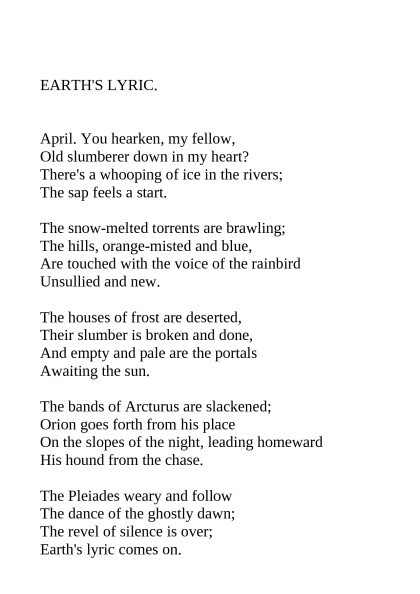 EARTH'S LYRIC.

April. You hearken, my fellow,
Old slumberer down in my heart?
There's a whooping of ice in the rivers;
The sap feels a start.

The snow-melted torrents are brawling;
The hills, orange-misted and blue,
Are touched with the voice of the rainbird
Unsullied and new.

The houses of frost are deserted,
Their slumber is broken and done,
And empty and pale are the portals
Awaiting the sun.

The bands of Arcturus are slackened;
Orion goes forth from his place
On the slopes of the night, leading homeward
His hound from the chase.

The Pleiades weary and follow
The dance of the ghostly dawn;
The revel of silence is over;
Earth's lyric comes on.